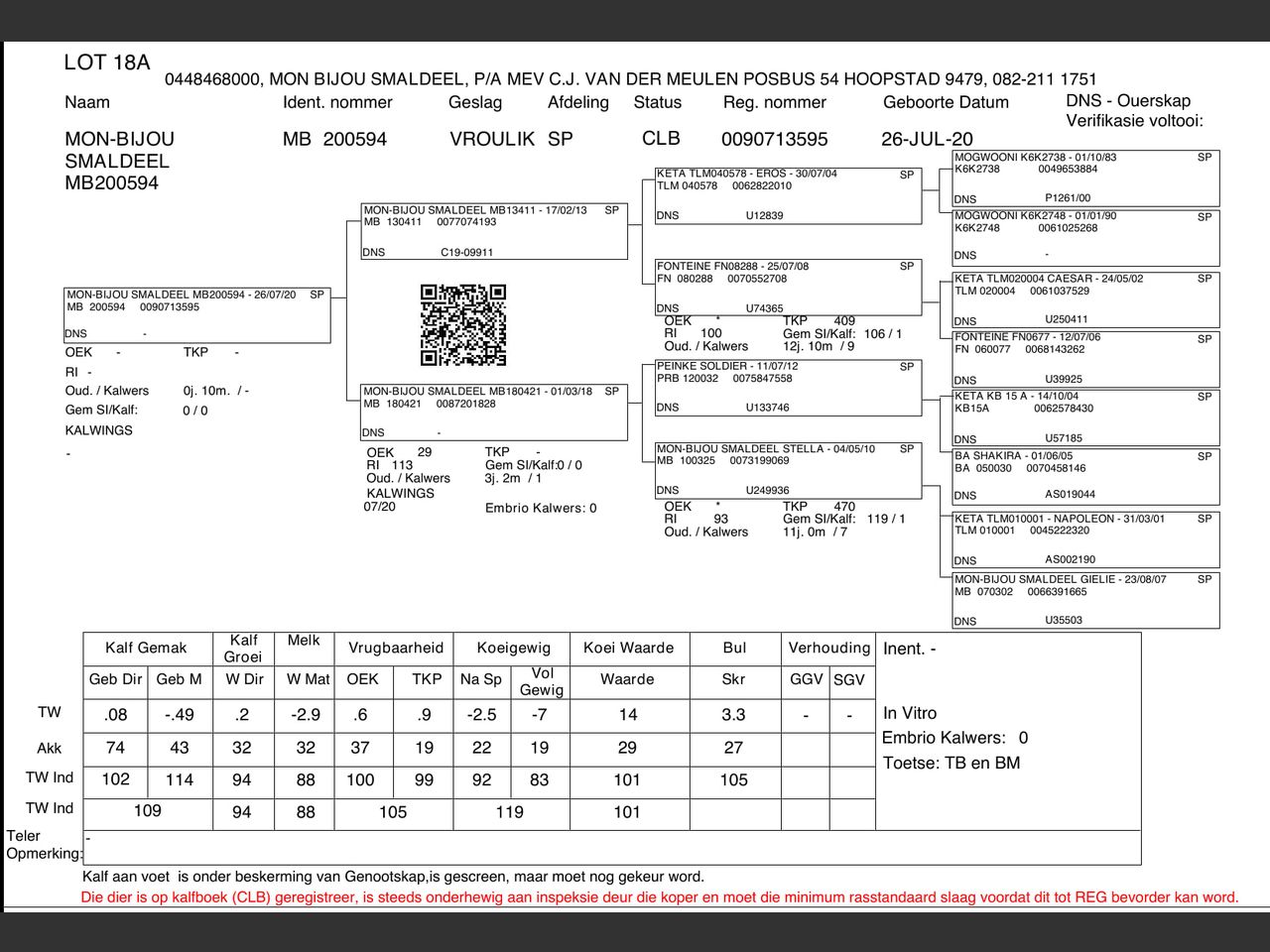 LOT 18A
0448468000, MON BIJOU SMALDEEL, P/A MEV C.J. VAN DER MEULEN POSBUS 54 HOOPSTAD 9479, 082-211 1751

| Naam | Ident. nommer | Geslag | Afdeling | Status | Reg. nommer | Geboorte Datum | DNS - Ouerskap Verifikasie voltooi: |
|---|---|---|---|---|---|---|---|
| MON-BIJOU SMALDEEL MB200594 | MB 200594 | VROULIK | SP | CLB | 0090713595 | 26-JUL-20 | |

MON-BIJOU SMALDEEL MB200594 - 26/07/20 SP
MB 200594 0090713595
DNS -
OEK - TKP -
RI -
Oud. / Kalwers 0j. 10m. / -
Gem SI/Kalf: 0 / 0
KALWINGS
-

MON-BIJOU SMALDEEL MB13411 - 17/02/13 SP
MB 130411 0077074193
DNS C19-09911

MON-BIJOU SMALDEEL MB180421 - 01/03/18 SP
MB 180421 0087201828
DNS -
OEK 29 TKP -
RI 113 Gem SI/Kalf:0 / 0
Oud. / Kalwers 3j. 2m / 1
KALWINGS
07/20 Embrio Kalwers: 0

KETA TLM040578 - EROS - 30/07/04 SP
TLM 040578 0062822010
DNS U12839

FONTEINE FN08288 - 25/07/08 SP
FN 080288 0070552708
DNS U74365
OEK * TKP 409
RI 100 Gem SI/Kalf: 106 / 1
Oud. / Kalwers 12j. 10m / 9

PEINKE SOLDIER - 11/07/12 SP
PRB 120032 0075847558
DNS U133746

MON-BIJOU SMALDEEL STELLA - 04/05/10 SP
MB 100325 0073199069
DNS U249936
OEK * TKP 470
RI 93 Gem SI/Kalf: 119 / 1
Oud. / Kalwers 11j. 0m / 7

MOGWOONI K6K2738 - 01/10/83 SP
K6K2738 0049653884
DNS P1261/00

MOGWOONI K6K2748 - 01/01/90 SP
K6K2748 0061025268
DNS -

KETA TLM020004 CAESAR - 24/05/02 SP
TLM 020004 0061037529
DNS U250411

FONTEINE FN0677 - 12/07/06 SP
FN 060077 0068143262
DNS U39925

KETA KB 15 A - 14/10/04 SP
KB15A 0062578430
DNS U57185

BA SHAKIRA - 01/06/05 SP
BA 050030 0070458146
DNS AS019044

KETA TLM010001 - NAPOLEON - 31/03/01 SP
TLM 010001 0045222320
DNS AS002190

MON-BIJOU SMALDEEL GIELIE - 23/08/07 SP
MB 070302 0066391665
DNS U35503

| | Kalf Gemak | | Kalf Groei | Melk | Vrugbaarheid | | Koeigewig | | Koei Waarde | Bul | Verhouding | |
|---|---|---|---|---|---|---|---|---|---|---|---|---|
| | Geb Dir | Geb M | W Dir | W Mat | OEK | TKP | Na Sp | Vol Gewig | Waarde | Skr | GGV | SGV |
| TW | .08 | -.49 | .2 | -2.9 | .6 | .9 | -2.5 | -7 | 14 | 3.3 | - | - |
| Akk | 74 | 43 | 32 | 32 | 37 | 19 | 22 | 19 | 29 | 27 | | |
| TW Ind | 102 | 114 | 94 | 88 | 100 | 99 | 92 | 83 | 101 | 105 | | |
| TW Ind | 109 | | 94 | 88 | 105 | | 119 | | 101 | | | |

Inent. -
In Vitro
Embrio Kalwers: 0
Toetse: TB en BM

Teler Opmerking: -

Kalf aan voet is onder beskerming van Genootskap,is gescreen, maar moet nog gekeur word.
Die dier is op kalfboek (CLB) geregistreer, is steeds onderhewig aan inspeksie deur die koper en moet die minimum rasstandaard slaag voordat dit tot REG bevorder kan word.